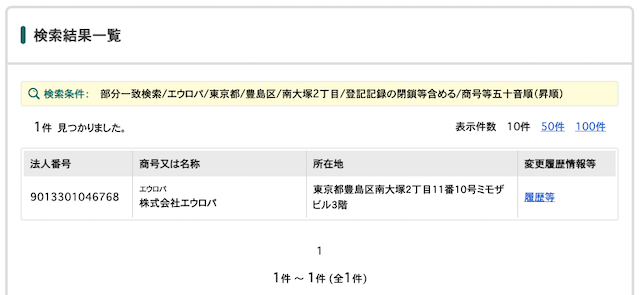 検索結果一覧

検索条件：　部分一致検索/エウロパ/東京都/豊島区/南大塚2丁目/登記記録の閉鎖等含める/商号等五十音順(昇順)

1件 見つかりました。

表示件数　10件　50件　100件

| 法人番号 | 商号又は名称 | 所在地 | 変更履歴情報等 |
|---|---|---|---|
| 9013301046768 | エウロパ 株式会社エウロパ | 東京都豊島区南大塚2丁目11番10号ミモザビル3階 | 履歴等 |

1

1件 ~ 1件 (全1件)